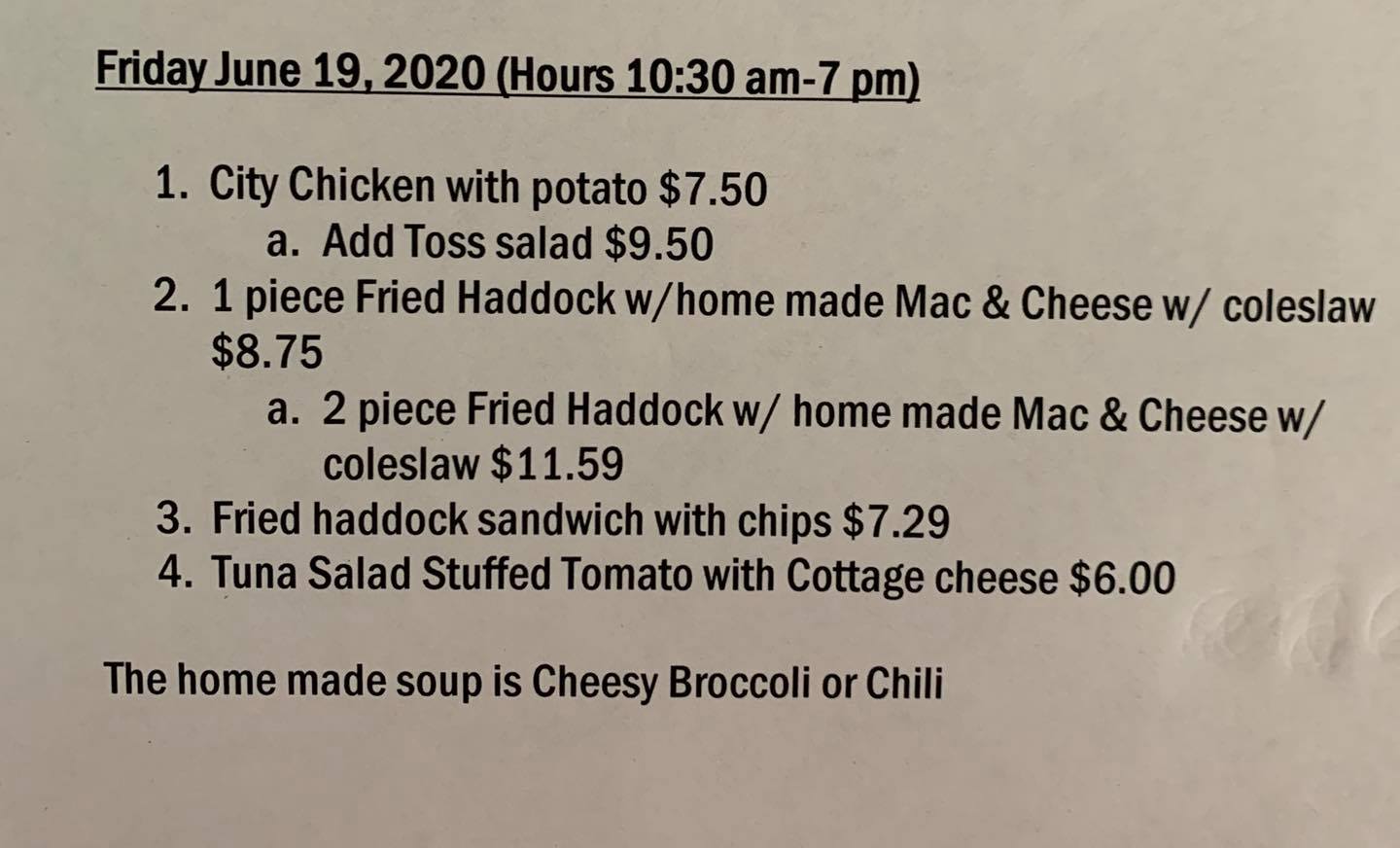 Friday June 19, 2020 (Hours 10:30 am-7 pm)

1. City Chicken with potato $7.50
a. Add Toss salad $9.50
2. 1 piece Fried Haddock w/home made Mac & Cheese w/ coleslaw $8.75
a. 2 piece Fried Haddock w/ home made Mac & Cheese w/ coleslaw $11.59
3. Fried haddock sandwich with chips $7.29
4. Tuna Salad Stuffed Tomato with Cottage cheese $6.00

The home made soup is Cheesy Broccoli or Chili